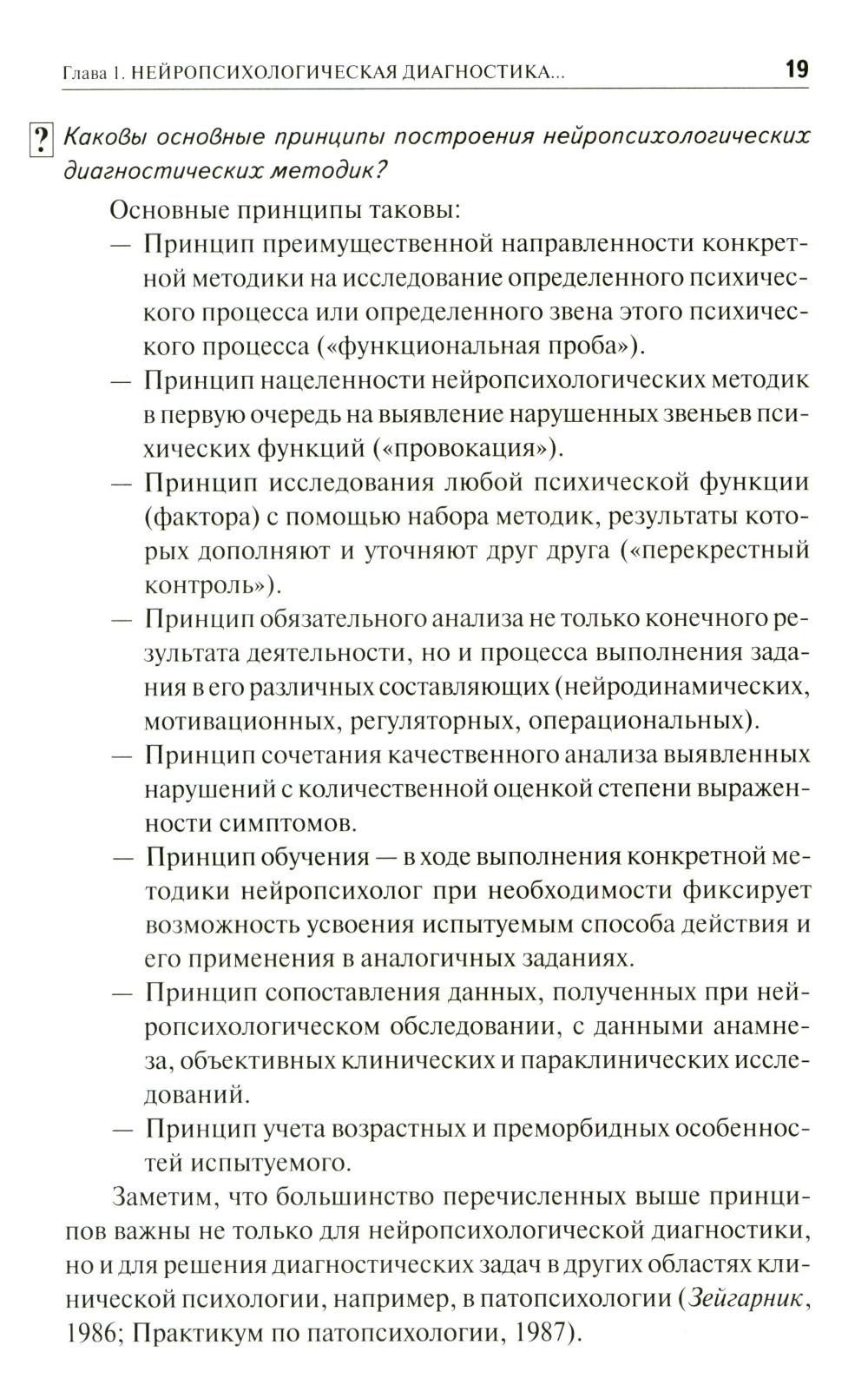 Глава 1. НЕЙРОПСИХОЛОГИЧЕСКАЯ ДИАГНОСТИКА... 19

? Каковы основные принципы построения нейропсихологических диагностических методик?

Основные принципы таковы:

— Принцип преимущественной направленности конкретной методики на исследование определенного психического процесса или определенного звена этого психического процесса («функциональная проба»).

— Принцип нацеленности нейропсихологических методик в первую очередь на выявление нарушенных звеньев психических функций («провокация»).

— Принцип исследования любой психической функции (фактора) с помощью набора методик, результаты которых дополняют и уточняют друг друга («перекрестный контроль»).

— Принцип обязательного анализа не только конечного результата деятельности, но и процесса выполнения задания в его различных составляющих (нейродинамических, мотивационных, регуляторных, операциональных).

— Принцип сочетания качественного анализа выявленных нарушений с количественной оценкой степени выраженности симптомов.

— Принцип обучения — в ходе выполнения конкретной методики нейропсихолог при необходимости фиксирует возможность усвоения испытуемым способа действия и его применения в аналогичных заданиях.

— Принцип сопоставления данных, полученных при нейропсихологическом обследовании, с данными анамнеза, объективных клинических и параклинических исследований.

— Принцип учета возрастных и преморбидных особенностей испытуемого.

Заметим, что большинство перечисленных выше принципов важны не только для нейропсихологической диагностики, но и для решения диагностических задач в других областях клинической психологии, например, в патопсихологии (Зейгарник, 1986; Практикум по патопсихологии, 1987).